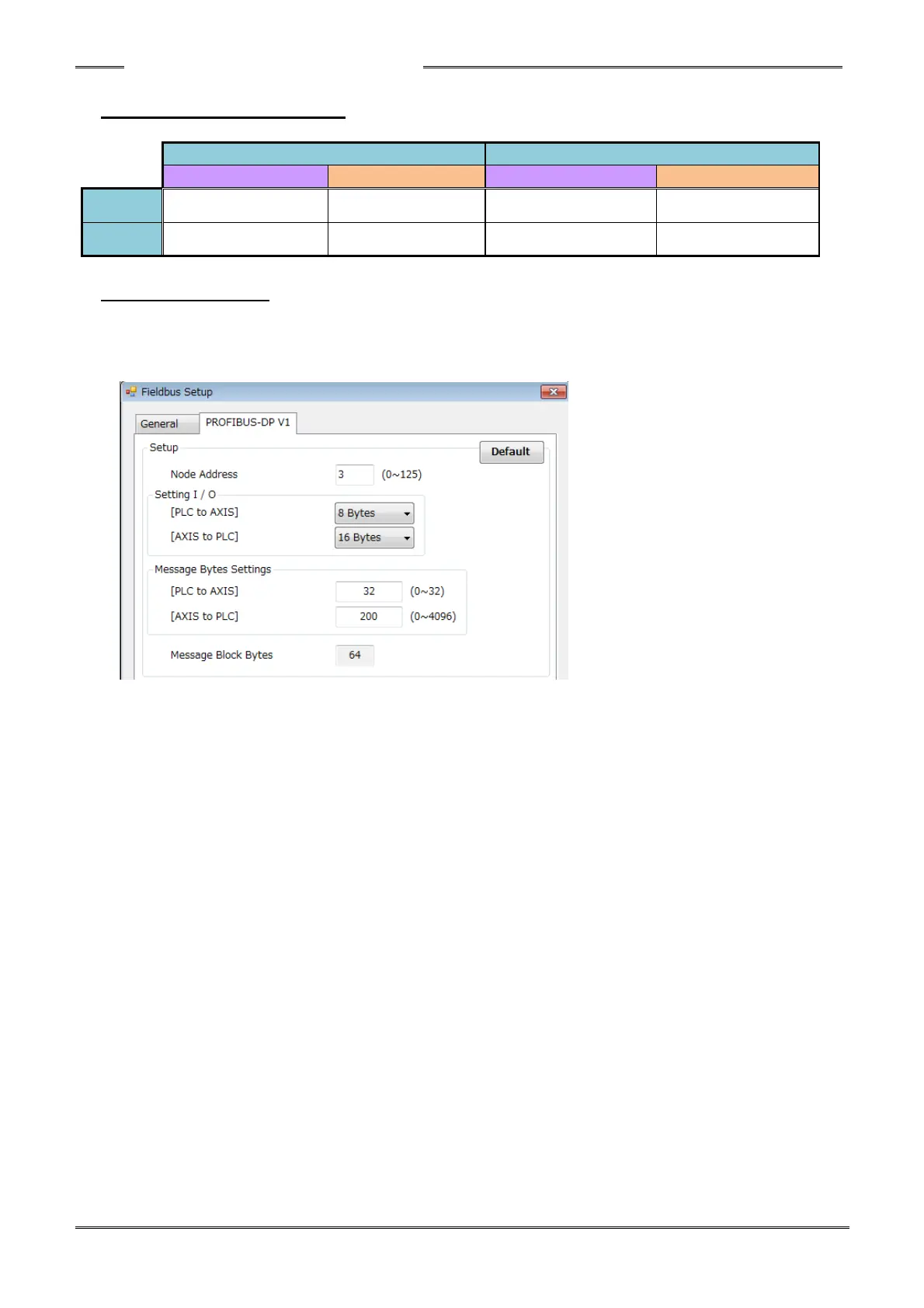 Fieldbus Setup

General

PROFIBUS-DP V1

Setup

Default

Node Address

3

(0~125)

Setting I / O

[PLC to AXIS]

8 Bytes

[AXIS to PLC]

16 Bytes

Message Bytes Settings

[PLC to AXIS]

32

(0~32)

[AXIS to PLC]

200

(0~4096)

Message Block Bytes

64